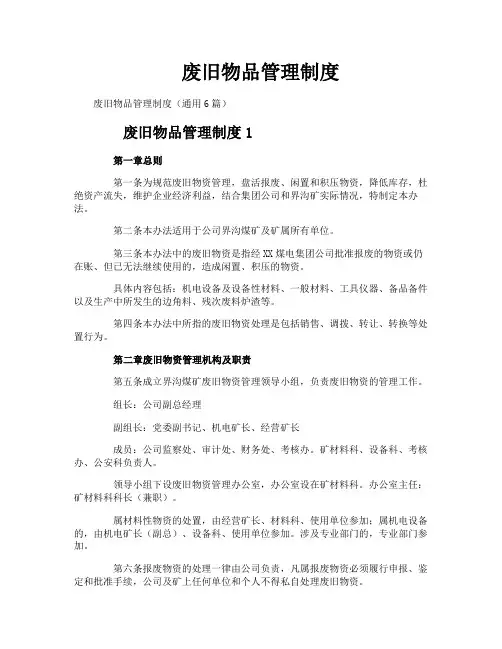 废旧物品管理制度

废旧物品管理制度（通用6篇）

废旧物品管理制度1

第一章总则

第一条为规范废旧物资管理，盘活报废、闲置和积压物资，降低库存，杜绝资产流失，维护企业经济利益，结合集团公司和界沟矿实际情况，特制定本办法。

第二条本办法适用于公司界沟煤矿及矿属所有单位。

第三条本办法中的废旧物资是指经XX煤电集团公司批准报废的物资或仍在账、但已无法继续使用的，造成闲置、积压的物资。

具体内容包括：机电设备及设备性材料、一般材料、工具仪器、备品备件以及生产中所发生的边角料、残次废料炉渣等。

第四条本办法中所指的废旧物资处理是包括销售、调拨、转让、转换等处置行为。

第二章废旧物资管理机构及职责

第五条成立界沟煤矿废旧物资管理领导小组，负责废旧物资的管理工作。

组长：公司副总经理

副组长：党委副书记、机电矿长、经营矿长

成员：公司监察处、审计处、财务处、考核办。矿材料科、设备科、考核办、公安科负责人。

领导小组下设废旧物资管理办公室，办公室设在矿材料科。办公室主任：矿材料科科长（兼职）。

属材料性物资的处置，由经营矿长、材料科、使用单位参加；属机电设备的，由机电矿长（副总）、设备科、使用单位参加。涉及专业部门的，专业部门参加。

第六条报废物资的处理一律由公司负责，凡属报废物资必须履行申报、鉴定和批准手续，公司及矿上任何单位和个人不得私自处理废旧物资。